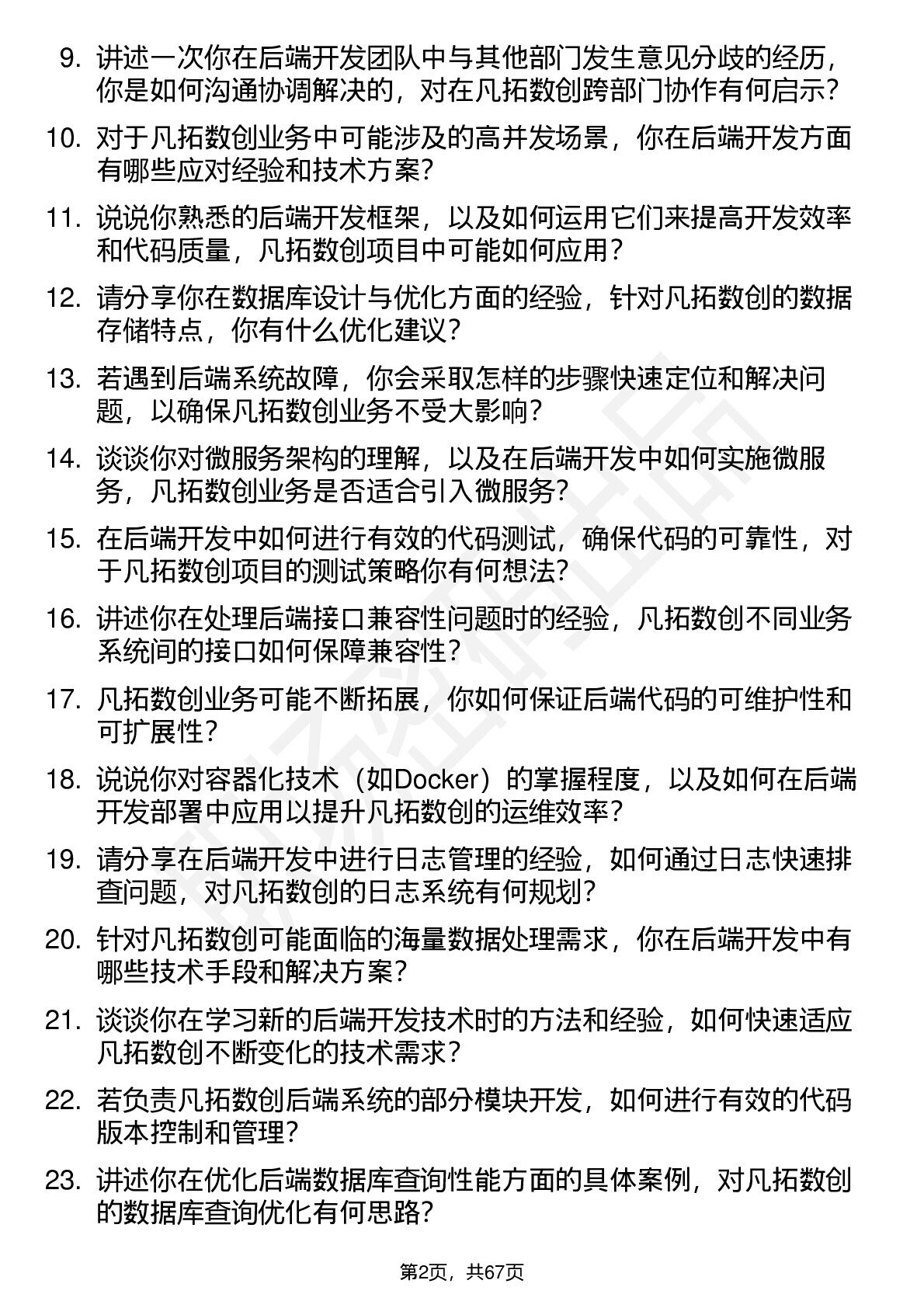 9. 讲述一次你在后端开发团队中与其他部门发生意见分歧的经历，你是如何沟通协调解决的，对在凡拓数创跨部门协作有何启示？

10. 对于凡拓数创业务中可能涉及的高并发场景，你在后端开发方面有哪些应对经验和技术方案？

11. 说说你熟悉的后端开发框架，以及如何运用它们来提高开发效率和代码质量，凡拓数创项目中可能如何应用？

12. 请分享你在数据库设计与优化方面的经验，针对凡拓数创的数据存储特点，你有什么优化建议？

13. 若遇到后端系统故障，你会采取怎样的步骤快速定位和解决问题，以确保凡拓数创业务不受大影响？

14. 谈谈你对微服务架构的理解，以及在后端开发中如何实施微服务，凡拓数创业务是否适合引入微服务？

15. 在后端开发中如何进行有效的代码测试，确保代码的可靠性，对于凡拓数创项目的测试策略你有何想法？

16. 讲述你在处理后端接口兼容性问题时的经验，凡拓数创不同业务系统间的接口如何保障兼容性？

17. 凡拓数创业务可能不断拓展，你如何保证后端代码的可维护性和可扩展性？

18. 说说你对容器化技术（如Docker）的掌握程度，以及如何在后端开发部署中应用以提升凡拓数创的运维效率？

19. 请分享在后端开发中进行日志管理的经验，如何通过日志快速排查问题，对凡拓数创的日志系统有何规划？

20. 针对凡拓数创可能面临的海量数据处理需求，你在后端开发中有哪些技术手段和解决方案？

21. 谈谈你在学习新的后端开发技术时的方法和经验，如何快速适应凡拓数创不断变化的技术需求？

22. 若负责凡拓数创后端系统的部分模块开发，如何进行有效的代码版本控制和管理？

23. 讲述你在优化后端数据库查询性能方面的具体案例，对凡拓数创的数据库查询优化有何思路？

第2页，共67页